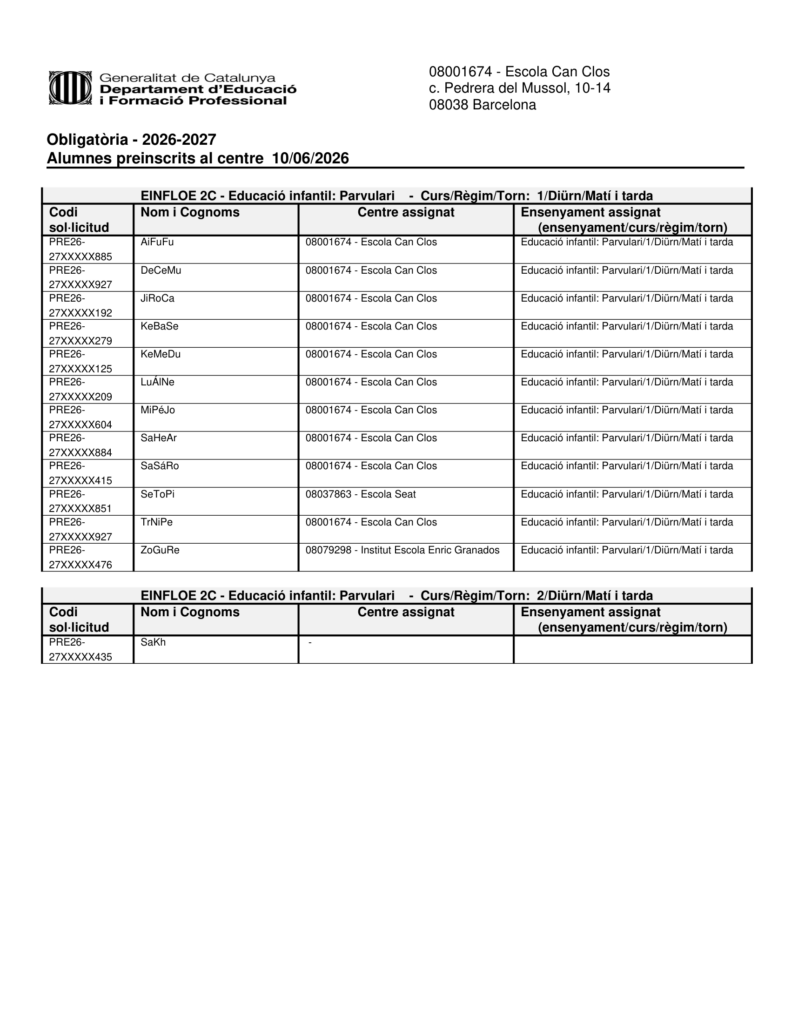 Generalitat de Catalunya
Departament d'Educació
i Formació Professional

08001674 - Escola Can Clos
c. Pedrera del Mussol, 10-14
08038 Barcelona

Obligatòria - 2026-2027
Alumnes preinscrits al centre 10/06/2026

EINFLOE 2C - Educació infantil: Parvulari - Curs/Règim/Torn: 1/Diürn/Matí i tarda

| Codi sol·licitud | Nom i Cognoms | Centre assignat | Ensenyament assignat (ensenyament/curs/règim/torn) |
|---|---|---|---|
| PRE26-27XXXXX885 | AiFuFu | 08001674 - Escola Can Clos | Educació infantil: Parvulari/1/Diürn/Matí i tarda |
| PRE26-27XXXXX927 | DeCeMu | 08001674 - Escola Can Clos | Educació infantil: Parvulari/1/Diürn/Matí i tarda |
| PRE26-27XXXXX192 | JiRoCa | 08001674 - Escola Can Clos | Educació infantil: Parvulari/1/Diürn/Matí i tarda |
| PRE26-27XXXXX279 | KeBaSe | 08001674 - Escola Can Clos | Educació infantil: Parvulari/1/Diürn/Matí i tarda |
| PRE26-27XXXXX125 | KeMeDu | 08001674 - Escola Can Clos | Educació infantil: Parvulari/1/Diürn/Matí i tarda |
| PRE26-27XXXXX209 | LuÁlNe | 08001674 - Escola Can Clos | Educació infantil: Parvulari/1/Diürn/Matí i tarda |
| PRE26-27XXXXX604 | MiPéJo | 08001674 - Escola Can Clos | Educació infantil: Parvulari/1/Diürn/Matí i tarda |
| PRE26-27XXXXX884 | SaHeAr | 08001674 - Escola Can Clos | Educació infantil: Parvulari/1/Diürn/Matí i tarda |
| PRE26-27XXXXX415 | SaSáRo | 08001674 - Escola Can Clos | Educació infantil: Parvulari/1/Diürn/Matí i tarda |
| PRE26-27XXXXX851 | SeToPi | 08037863 - Escola Seat | Educació infantil: Parvulari/1/Diürn/Matí i tarda |
| PRE26-27XXXXX927 | TrNiPe | 08001674 - Escola Can Clos | Educació infantil: Parvulari/1/Diürn/Matí i tarda |
| PRE26-27XXXXX476 | ZoGuRe | 08079298 - Institut Escola Enric Granados | Educació infantil: Parvulari/1/Diürn/Matí i tarda |

EINFLOE 2C - Educació infantil: Parvulari - Curs/Règim/Torn: 2/Diürn/Matí i tarda

| Codi sol·licitud | Nom i Cognoms | Centre assignat | Ensenyament assignat (ensenyament/curs/règim/torn) |
|---|---|---|---|
| PRE26-27XXXXX435 | SaKh | - | |